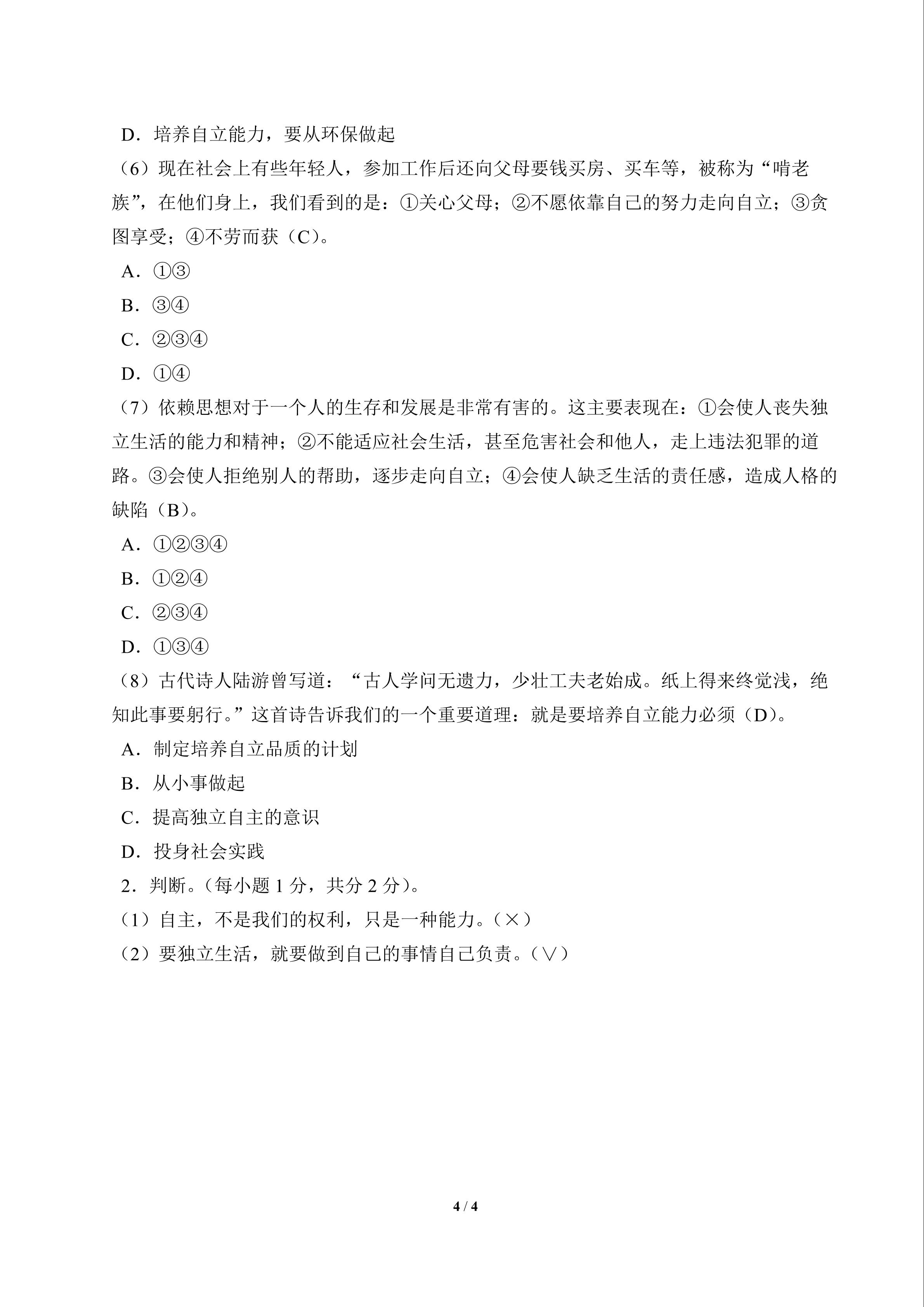 D．培养自立能力，要从环保做起

（6）现在社会上有些年轻人，参加工作后还向父母要钱买房、买车等，被称为“啃老族”，在他们身上，我们看到的是：①关心父母；②不愿依靠自己的努力走向自立；③贪图享受；④不劳而获（C）。

A．①③

B．③④

C．②③④

D．①④

（7）依赖思想对于一个人的生存和发展是非常有害的。这主要表现在：①会使人丧失独立生活的能力和精神；②不能适应社会生活，甚至危害社会和他人，走上违法犯罪的道路。③会使人拒绝别人的帮助，逐步走向自立；④会使人缺乏生活的责任感，造成人格的缺陷（B）。

A．①②③④

B．①②④

C．②③④

D．①③④

（8）古代诗人陆游曾写道：“古人学问无遗力，少壮工夫老始成。纸上得来终觉浅，绝知此事要躬行。”这首诗告诉我们的一个重要道理：就是要培养自立能力必须（D）。

A．制定培养自立品质的计划

B．从小事做起

C．提高独立自主的意识

D．投身社会实践

2．判断。（每小题1分，共分2分）。

（1）自主，不是我们的权利，只是一种能力。（×）

（2）要独立生活，就要做到自己的事情自己负责。（∨）

4 / 4